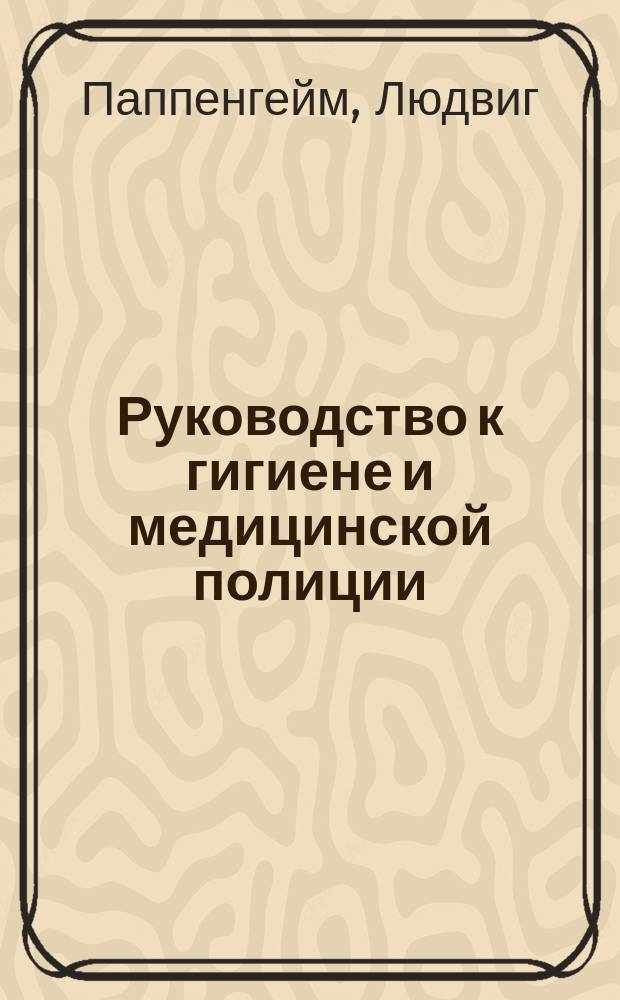 Паппенгейм, Людвиг

Руководство к гигиене и медицинской полиции